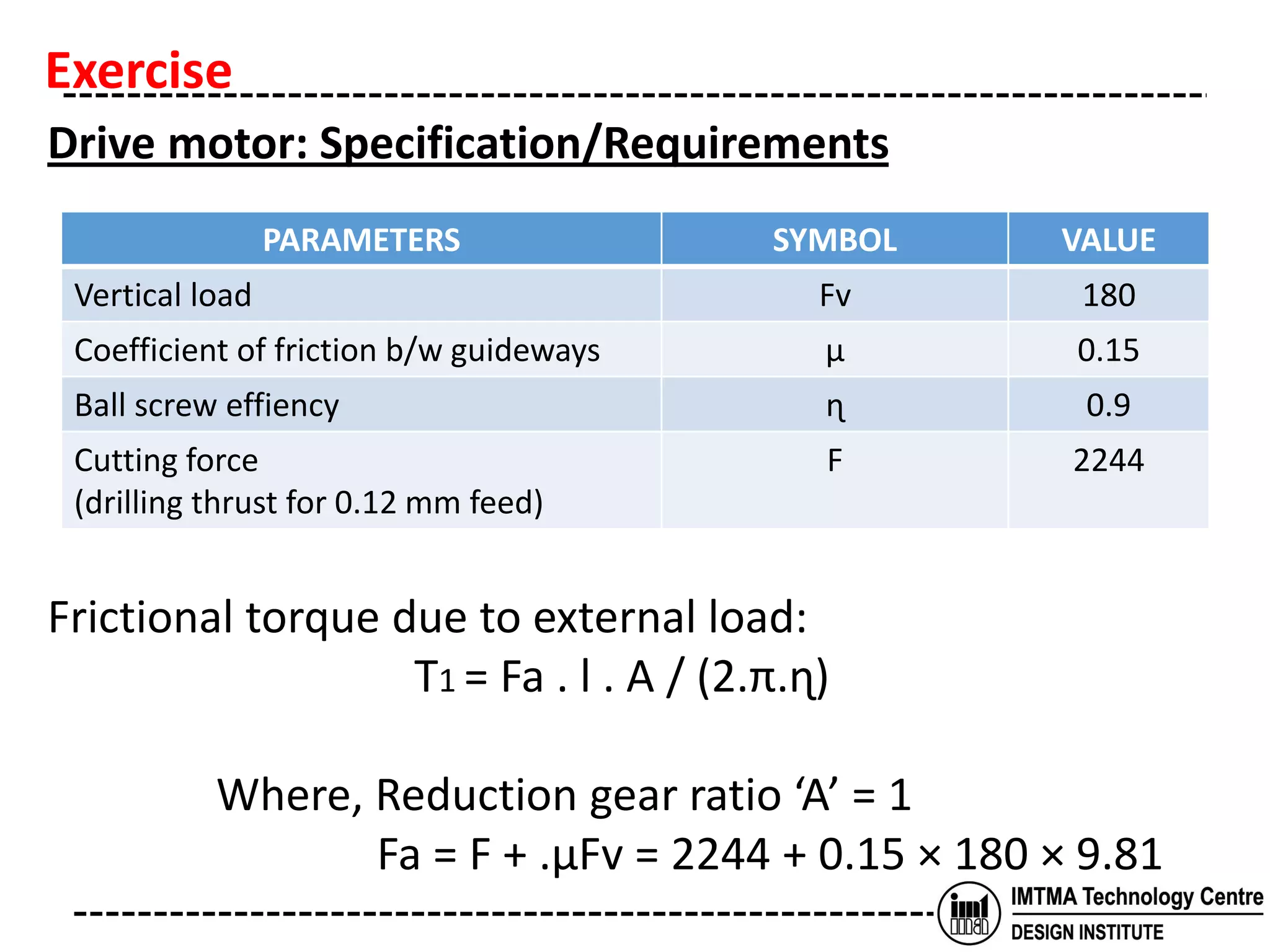 Exercise

Drive motor: Specification/Requirements

| PARAMETERS | SYMBOL | VALUE |
|---|---|---|
| Vertical load | Fv | 180 |
| Coefficient of friction b/w guideways | μ | 0.15 |
| Ball screw effiency | η | 0.9 |
| Cutting force (drilling thrust for 0.12 mm feed) | F | 2244 |

Frictional torque due to external load:

$T_1 = Fa . l . A / (2.\pi.\eta)$

Where, Reduction gear ratio 'A' = 1

$Fa = F + .\mu Fv = 2244 + 0.15 \times 180 \times 9.81$

IMTMA Technology Centre
DESIGN INSTITUTE